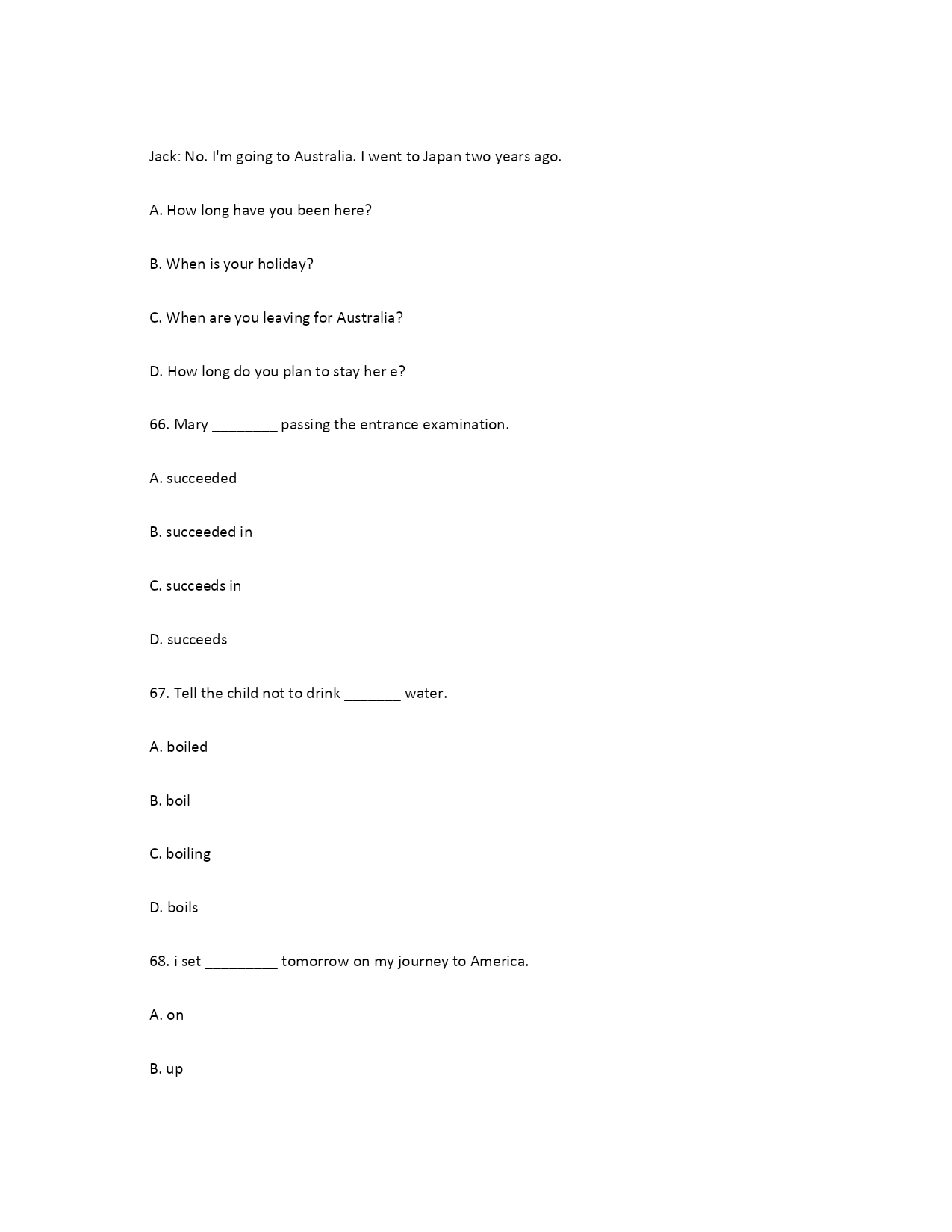 Jack: No. I'm going to Australia. I went to Japan two years ago.

A. How long have you been here?

B. When is your holiday?

C. When are you leaving for Australia?

D. How long do you plan to stay her e?

66. Mary ________ passing the entrance examination.

A. succeeded

B. succeeded in

C. succeeds in

D. succeeds

67. Tell the child not to drink _______ water.

A. boiled

B. boil

C. boiling

D. boils

68. i set _________ tomorrow on my journey to America.

A. on

B. up